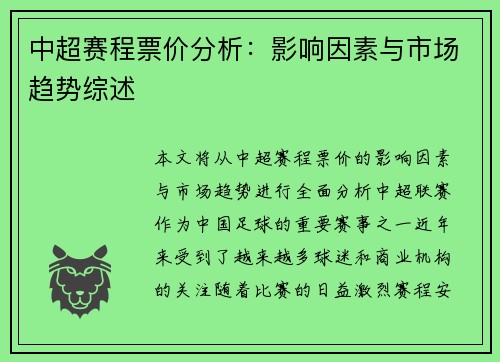 中超赛程票价分析：影响因素与市场趋势综述

本文将从中超赛程票价的影响因素与市场趋势进行全面分析中超联赛作为中国足球的重要赛事之一近年来受到了越来越多球迷和商业机构的关注随着比赛的日益激烈赛程安